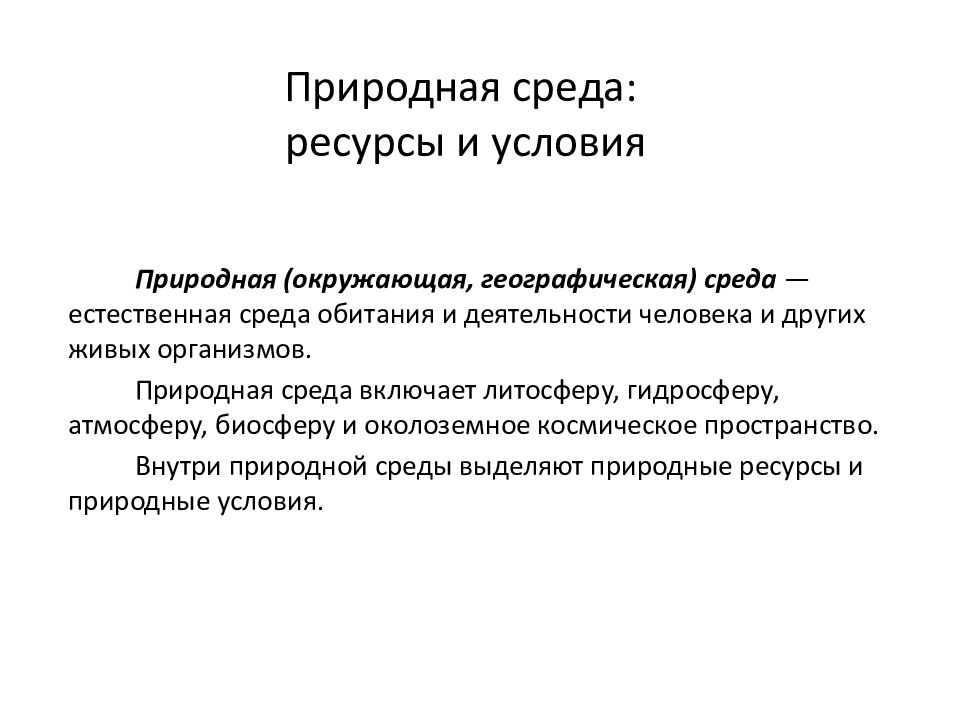 Природная среда:
ресурсы и условия

Природная (окружающая, географическая) среда — естественная среда обитания и деятельности человека и других живых организмов.

Природная среда включает литосферу, гидросферу, атмосферу, биосферу и околоземное космическое пространство.

Внутри природной среды выделяют природные ресурсы и природные условия.